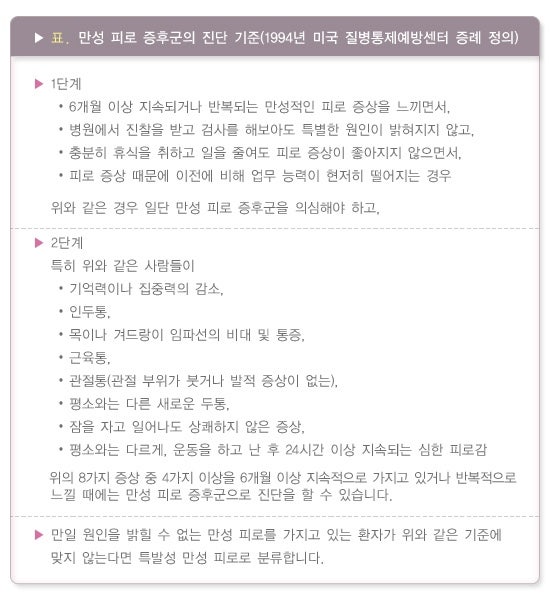 ▶ 표. 만성 피로 증후군의 진단 기준(1994년 미국 질병통제예방센터 증례 정의)

▶ 1단계

• 6개월 이상 지속되거나 반복되는 만성적인 피로 증상을 느끼면서,
• 병원에서 진찰을 받고 검사를 해보아도 특별한 원인이 밝혀지지 않고,
• 충분히 휴식을 취하고 일을 줄여도 피로 증상이 좋아지지 않으면서,
• 피로 증상 때문에 이전에 비해 업무 능력이 현저히 떨어지는 경우

위와 같은 경우 일단 만성 피로 증후군을 의심해야 하고,

▶ 2단계

특히 위와 같은 사람들이

• 기억력이나 집중력의 감소,
• 인두통,
• 목이나 겨드랑이 임파선의 비대 및 통증,
• 근육통,
• 관절통(관절 부위가 붓거나 발적 증상이 없는),
• 평소와는 다른 새로운 두통,
• 잠을 자고 일어나도 상쾌하지 않은 증상,
• 평소와는 다르게, 운동을 하고 난 후 24시간 이상 지속되는 심한 피로감

위의 8가지 증상 중 4가지 이상을 6개월 이상 지속적으로 가지고 있거나 반복적으로 느낄 때에는 만성 피로 증후군으로 진단을 할 수 있습니다.

▶ 만일 원인을 밝힐 수 없는 만성 피로를 가지고 있는 환자가 위와 같은 기준에 맞지 않는다면 특발성 만성 피로로 분류합니다.